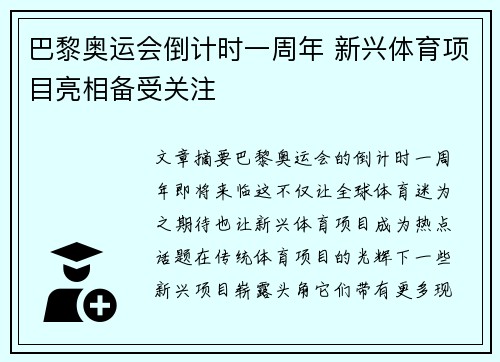 巴黎奥运会倒计时一周年 新兴体育项目亮相备受关注

文章摘要巴黎奥运会的倒计时一周年即将来临这不仅让全球体育迷为之期待也让新兴体育项目成为热点话题在传统体育项目的光辉下一些新兴项目崭露头角它们带有更多现